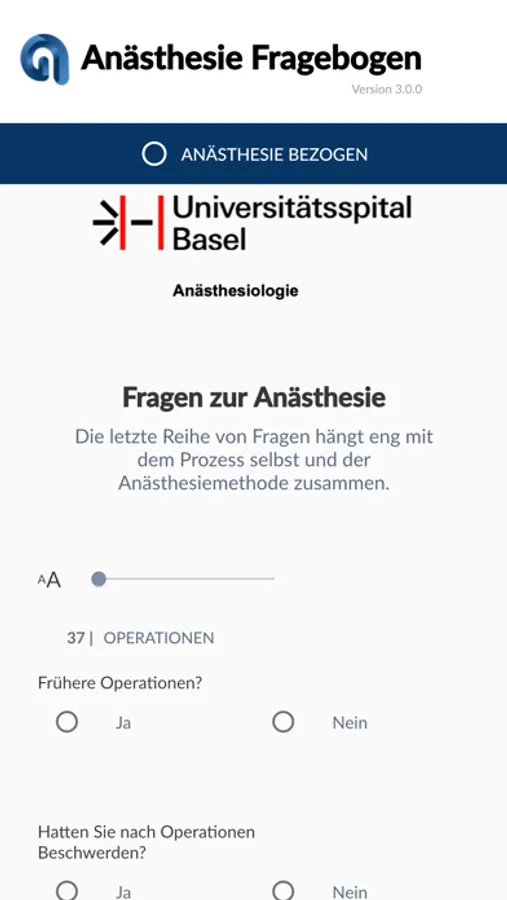 Anästhesie Fragebogen
Version 3.0.0

ANÄSTHESIE BEZOGEN

Universitätsspital Basel

Anästhesiologie

Fragen zur Anästhesie

Die letzte Reihe von Fragen hängt eng mit dem Prozess selbst und der Anästhesiemethode zusammen.

AA

37 | OPERATIONEN

Frühere Operationen?

Ja

Nein

Hatten Sie nach Operationen Beschwerden?

Ja

Nein